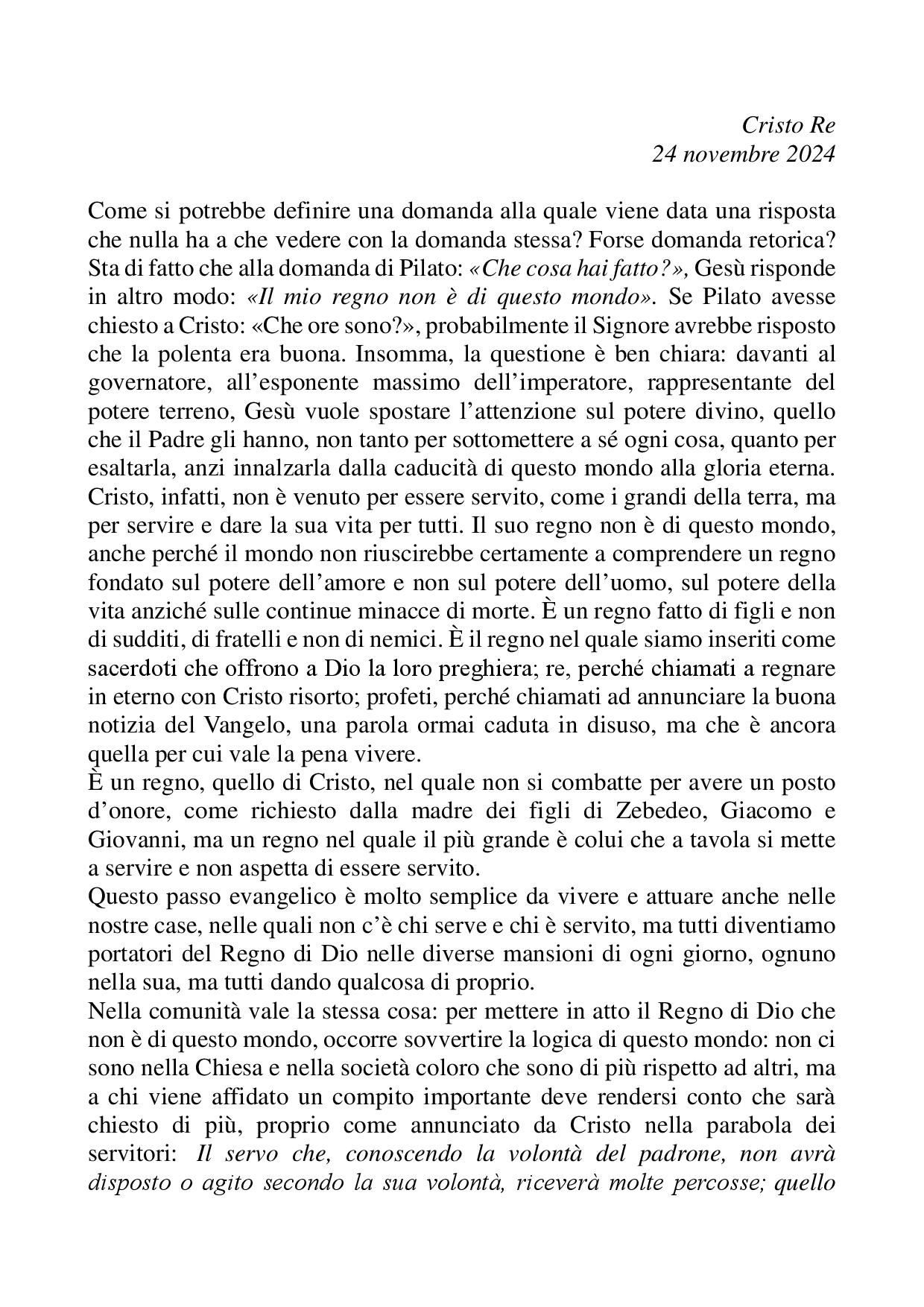 Cristo Re
24 novembre 2024

Come si potrebbe definire una domanda alla quale viene data una risposta che nulla ha a che vedere con la domanda stessa? Forse domanda retorica? Sta di fatto che alla domanda di Pilato: «Che cosa hai fatto?», Gesù risponde in altro modo: «Il mio regno non è di questo mondo». Se Pilato avesse chiesto a Cristo: «Che ore sono?», probabilmente il Signore avrebbe risposto che la polenta era buona. Insomma, la questione è ben chiara: davanti al governatore, all'esponente massimo dell'imperatore, rappresentante del potere terreno, Gesù vuole spostare l'attenzione sul potere divino, quello che il Padre gli hanno, non tanto per sottomettere a sé ogni cosa, quanto per esaltarla, anzi innalzarla dalla caducità di questo mondo alla gloria eterna. Cristo, infatti, non è venuto per essere servito, come i grandi della terra, ma per servire e dare la sua vita per tutti. Il suo regno non è di questo mondo, anche perché il mondo non riuscirebbe certamente a comprendere un regno fondato sul potere dell'amore e non sul potere dell'uomo, sul potere della vita anziché sulle continue minacce di morte. È un regno fatto di figli e non di sudditi, di fratelli e non di nemici. È il regno nel quale siamo inseriti come sacerdoti che offrono a Dio la loro preghiera; re, perché chiamati a regnare in eterno con Cristo risorto; profeti, perché chiamati ad annunciare la buona notizia del Vangelo, una parola ormai caduta in disuso, ma che è ancora quella per cui vale la pena vivere.
È un regno, quello di Cristo, nel quale non si combatte per avere un posto d'onore, come richiesto dalla madre dei figli di Zebedeo, Giacomo e Giovanni, ma un regno nel quale il più grande è colui che a tavola si mette a servire e non aspetta di essere servito.
Questo passo evangelico è molto semplice da vivere e attuare anche nelle nostre case, nelle quali non c'è chi serve e chi è servito, ma tutti diventiamo portatori del Regno di Dio nelle diverse mansioni di ogni giorno, ognuno nella sua, ma tutti dando qualcosa di proprio.
Nella comunità vale la stessa cosa: per mettere in atto il Regno di Dio che non è di questo mondo, occorre sovvertire la logica di questo mondo: non ci sono nella Chiesa e nella società coloro che sono di più rispetto ad altri, ma a chi viene affidato un compito importante deve rendersi conto che sarà chiesto di più, proprio come annunciato da Cristo nella parabola dei servitori: Il servo che, conoscendo la volontà del padrone, non avrà disposto o agito secondo la sua volontà, riceverà molte percosse; quello